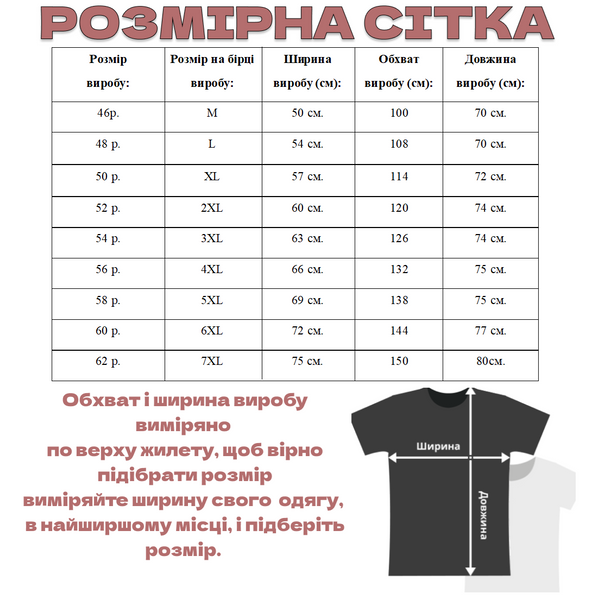 РОЗМІРНА СІТКА

| Розмір виробу: | Розмір на бірці виробу: | Ширина виробу (см): | Обхват виробу (см): | Довжина виробу (см): |
|---|---|---|---|---|
| 46р. | M | 50 см. | 100 | 70 см. |
| 48 р. | L | 54 см. | 108 | 70 см. |
| 50 р. | XL | 57 см. | 114 | 72 см. |
| 52 р. | 2XL | 60 см. | 120 | 74 см. |
| 54 р. | 3XL | 63 см. | 126 | 74 см. |
| 56 р. | 4XL | 66 см. | 132 | 75 см. |
| 58 р. | 5XL | 69 см. | 138 | 75 см. |
| 60 р. | 6XL | 72 см. | 144 | 77 см. |
| 62 р. | 7XL | 75 см. | 150 | 80см. |

Обхват і ширина виробу виміряно по верху жилету, щоб вірно підібрати розмір виміряйте ширину свого одягу, в найширшому місці, і підберіть розмір.

Ширина

Довжина